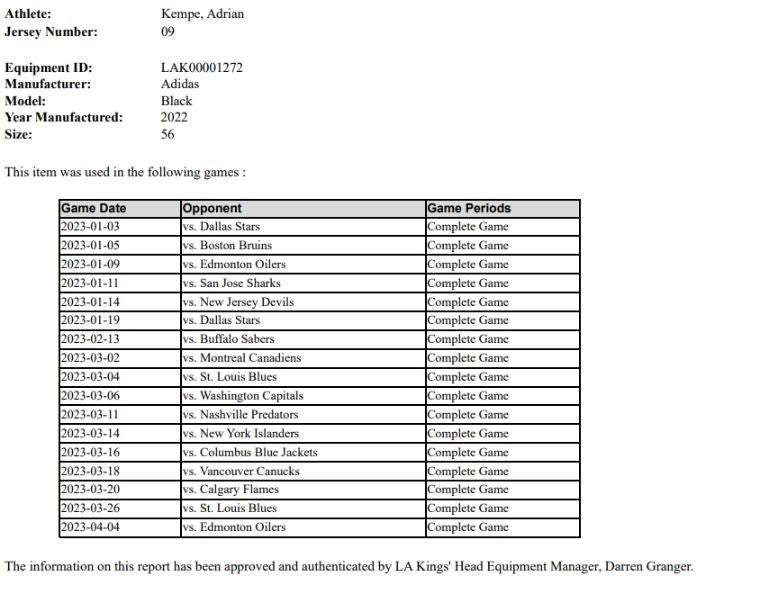 Athlete: Kempe, Adrian
Jersey Number: 09

Equipment ID: LAK00001272
Manufacturer: Adidas
Model: Black
Year Manufactured: 2022
Size: 56

This item was used in the following games :

| Game Date | Opponent | Game Periods |
|---|---|---|
| 2023-01-03 | vs. Dallas Stars | Complete Game |
| 2023-01-05 | vs. Boston Bruins | Complete Game |
| 2023-01-09 | vs. Edmonton Oilers | Complete Game |
| 2023-01-11 | vs. San Jose Sharks | Complete Game |
| 2023-01-14 | vs. New Jersey Devils | Complete Game |
| 2023-01-19 | vs. Dallas Stars | Complete Game |
| 2023-02-13 | vs. Buffalo Sabers | Complete Game |
| 2023-03-02 | vs. Montreal Canadiens | Complete Game |
| 2023-03-04 | vs. St. Louis Blues | Complete Game |
| 2023-03-06 | vs. Washington Capitals | Complete Game |
| 2023-03-11 | vs. Nashville Predators | Complete Game |
| 2023-03-14 | vs. New York Islanders | Complete Game |
| 2023-03-16 | vs. Columbus Blue Jackets | Complete Game |
| 2023-03-18 | vs. Vancouver Canucks | Complete Game |
| 2023-03-20 | vs. Calgary Flames | Complete Game |
| 2023-03-26 | vs. St. Louis Blues | Complete Game |
| 2023-04-04 | vs. Edmonton Oilers | Complete Game |

The information on this report has been approved and authenticated by LA Kings' Head Equipment Manager, Darren Granger.